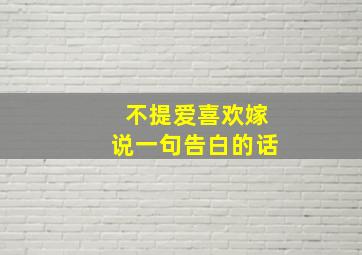 不提爱喜欢嫁
说一句告白的话